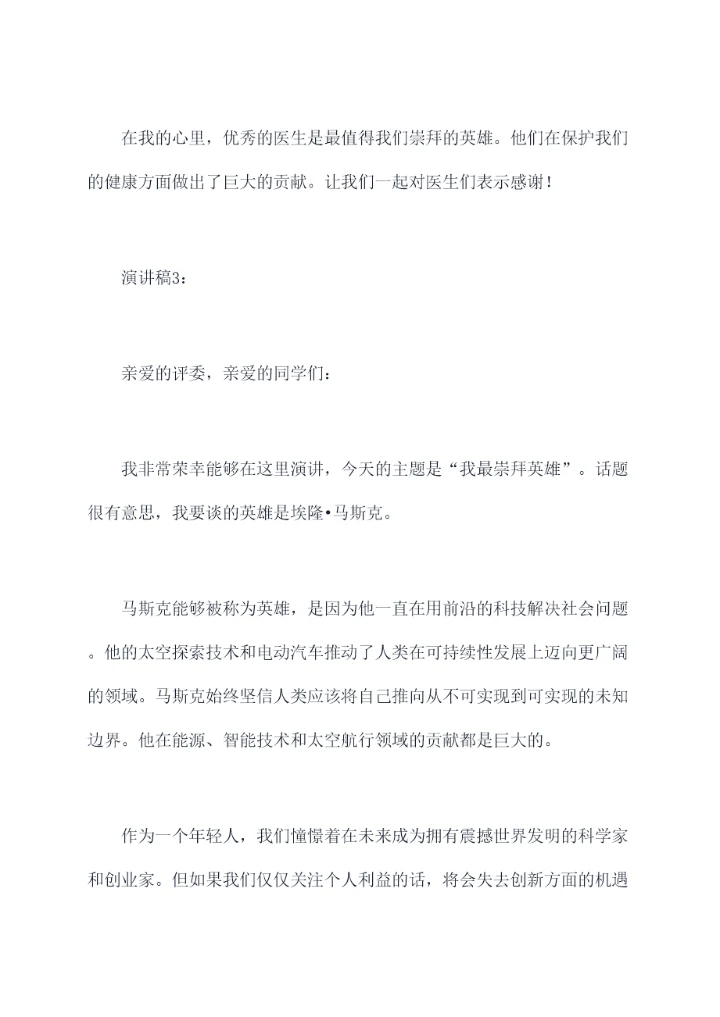 在我的心里，优秀的医生是最值得我们崇拜的英雄。他们在保护我们的健康方面做出了巨大的贡献。让我们一起对医生们表示感谢！

演讲稿3：

亲爱的评委，亲爱的同学们：

我非常荣幸能够在这里演讲，今天的主题是“我最崇拜英雄”。话题很有意思，我要谈的英雄是埃隆•马斯克。

马斯克能够被称为英雄，是因为他一直在用前沿的科技解决社会问题。他的太空探索技术和电动汽车推动了人类在可持续性发展上迈向更广阔的领域。马斯克始终坚信人类应该将自己推向从不可实现到可实现的未知边界。他在能源、智能技术和太空航行领域的贡献都是巨大的。

作为一个年轻人，我们憧憬着在未来成为拥有震撼世界发明的科学家和创业家。但如果我们仅仅关注个人利益的话，将会失去创新方面的机遇